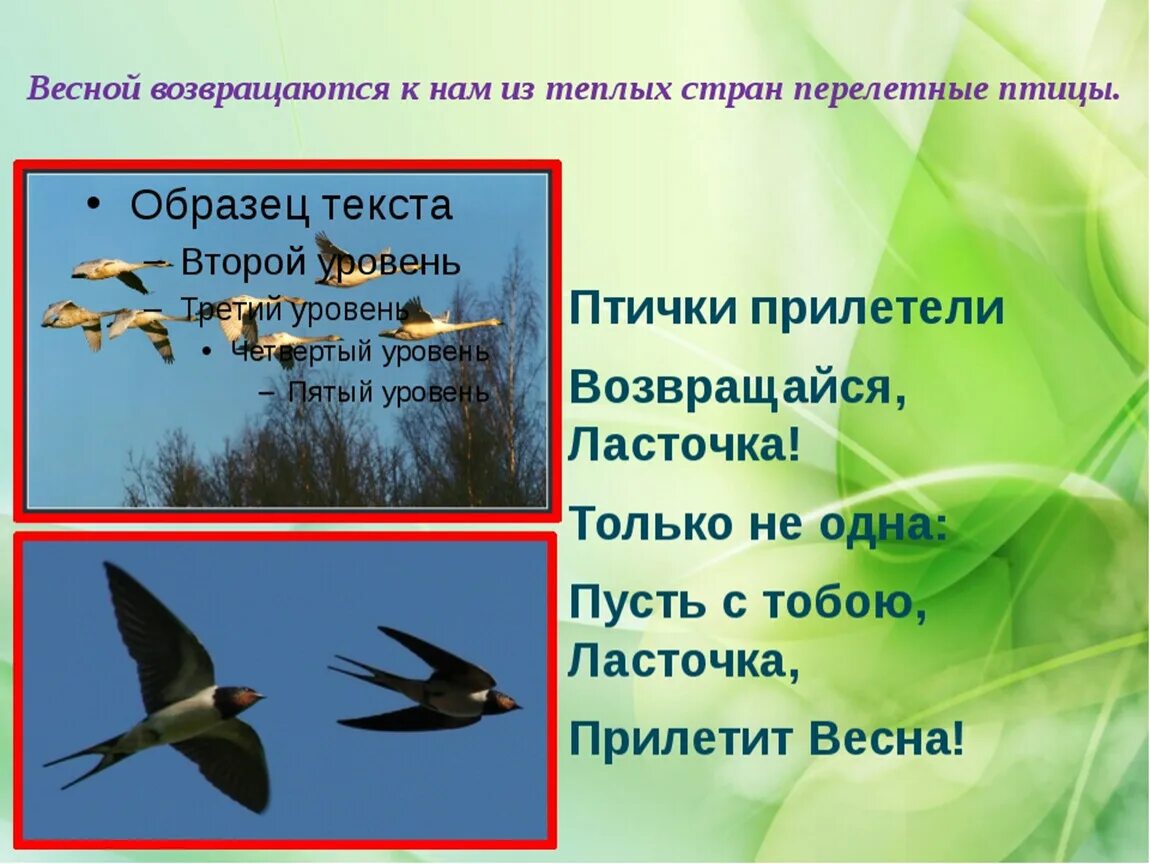 Весной возвращаются к нам из теплых стран перелетные птицы.

• Образец текста
– Второй уровень
– Третий уровень
• Четвертый уровень
– Пятый уровень

Птички прилетели

Возвращайся, Ласточка!

Только не одна:

Пусть с тобою, Ласточка,

Прилетит Весна!